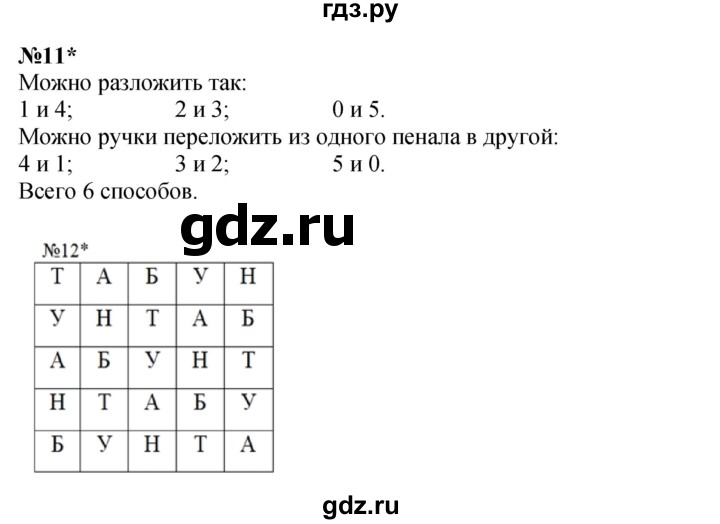 гдз.ру

№11*
Можно разложить так:
1 и 4; 2 и 3; 0 и 5.
Можно ручки переложить из одного пенала в другой:
4 и 1; 3 и 2; 5 и 0.
Всего 6 способов.

gdz.ru

№12*

| Т | А | Б | У | Н |
|---|---|---|---|---|
| У | Н | Т | А | Б |
| А | Б | У | Н | Т |
| Н | Т | А | Б | У |
| Б | У | Н | Т | А |

gdz.ru